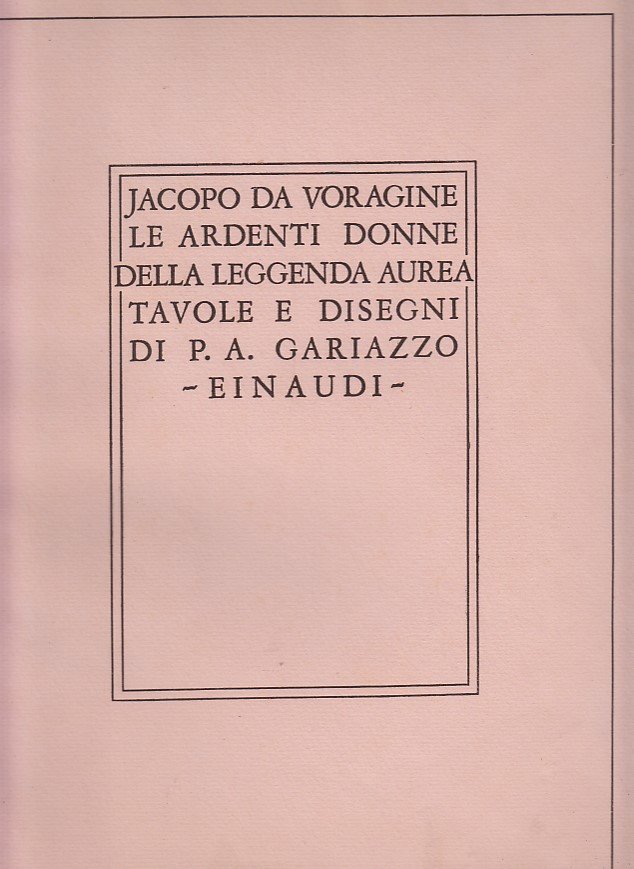 JACOPO DA VORAGINE
LE ARDENTI DONNE
DELLA LEGGENDA AUREA
TAVOLE E DISEGNI
DI P. A. GARIAZZO
~EINAUDI~